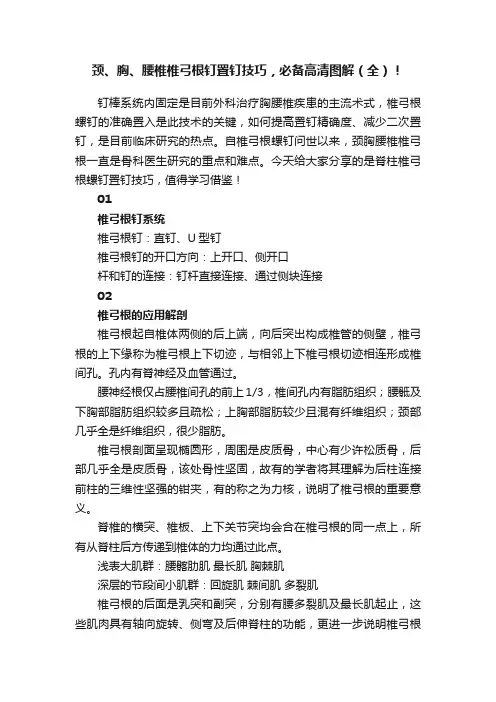 颈、胸、腰椎椎弓根钉置钉技巧，必备高清图解（全）！

钉棒系统内固定是目前外科治疗胸腰椎疾患的主流术式，椎弓根螺钉的准确置入是此技术的关键，如何提高置钉精确度、减少二次置钉，是目前临床研究的热点。自椎弓根螺钉问世以来，颈胸腰椎椎弓根一直是骨科医生研究的重点和难点。今天给大家分享的是脊柱椎弓根螺钉置钉技巧，值得学习借鉴！

01

椎弓根钉系统

椎弓根钉：直钉、U 型钉

椎弓根钉的开口方向：上开口、侧开口

杆和钉的连接：钉杆直接连接、通过侧块连接

02

椎弓根的应用解剖

椎弓根起自椎体两侧的后上端，向后突出构成椎管的侧壁，椎弓根的上下缘称为椎弓根上下切迹，与相邻上下椎弓根切迹相连形成椎间孔。孔内有脊神经及血管通过。

腰神经根仅占腰椎间孔的前上 1/3，椎间孔内有脂肪组织；腰骶及下胸部脂肪组织较多且疏松；上胸部脂肪较少且混有纤维组织；颈部几乎全是纤维组织，很少脂肪。

椎弓根剖面呈现椭圆形，周围是皮质骨，中心有少许松质骨，后部几乎全是皮质骨，该处骨性坚固，故有的学者将其理解为后柱连接前柱的三维性坚强的钳夹，有的称之为力核，说明了椎弓根的重要意义。

脊椎的横突、椎板、上下关节突均会合在椎弓根的同一点上，所有从脊柱后方传递到椎体的力均通过此点。

浅表大肌群：腰髂肋肌 最长肌 胸棘肌

深层的节段间小肌群：回旋肌 棘间肌 多裂肌

椎弓根的后面是乳突和副突，分别有腰多裂肌及最长肌起止，这些肌肉具有轴向旋转、侧弯及后伸脊柱的功能，更进一步说明椎弓根